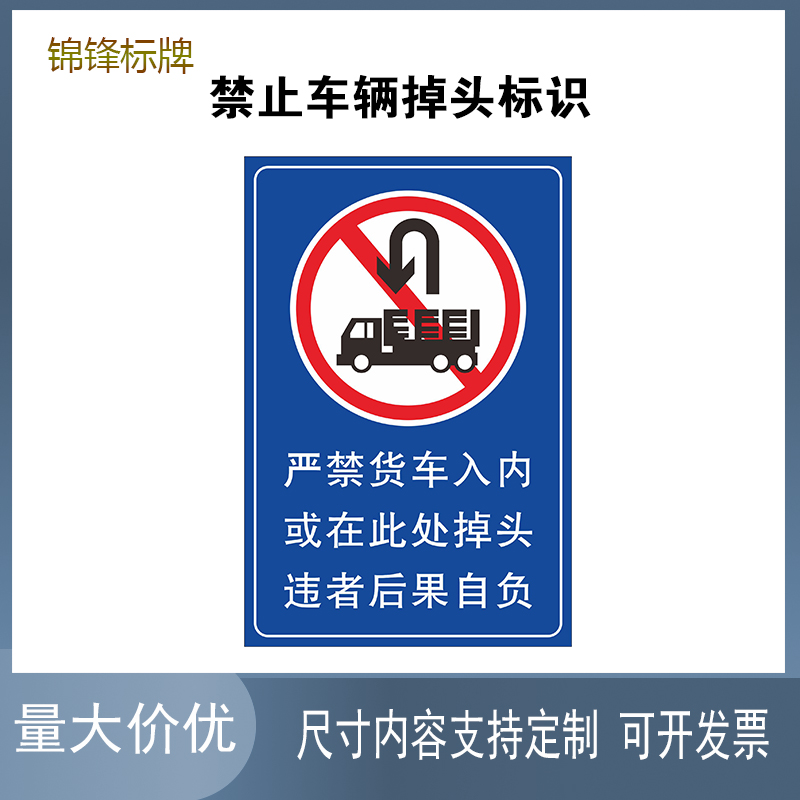 锦锋标牌

禁止车辆掉头标识

严禁货车入内
或在此处掉头
违者后果自负

量大价优

尺寸内容支持定制 可开发票